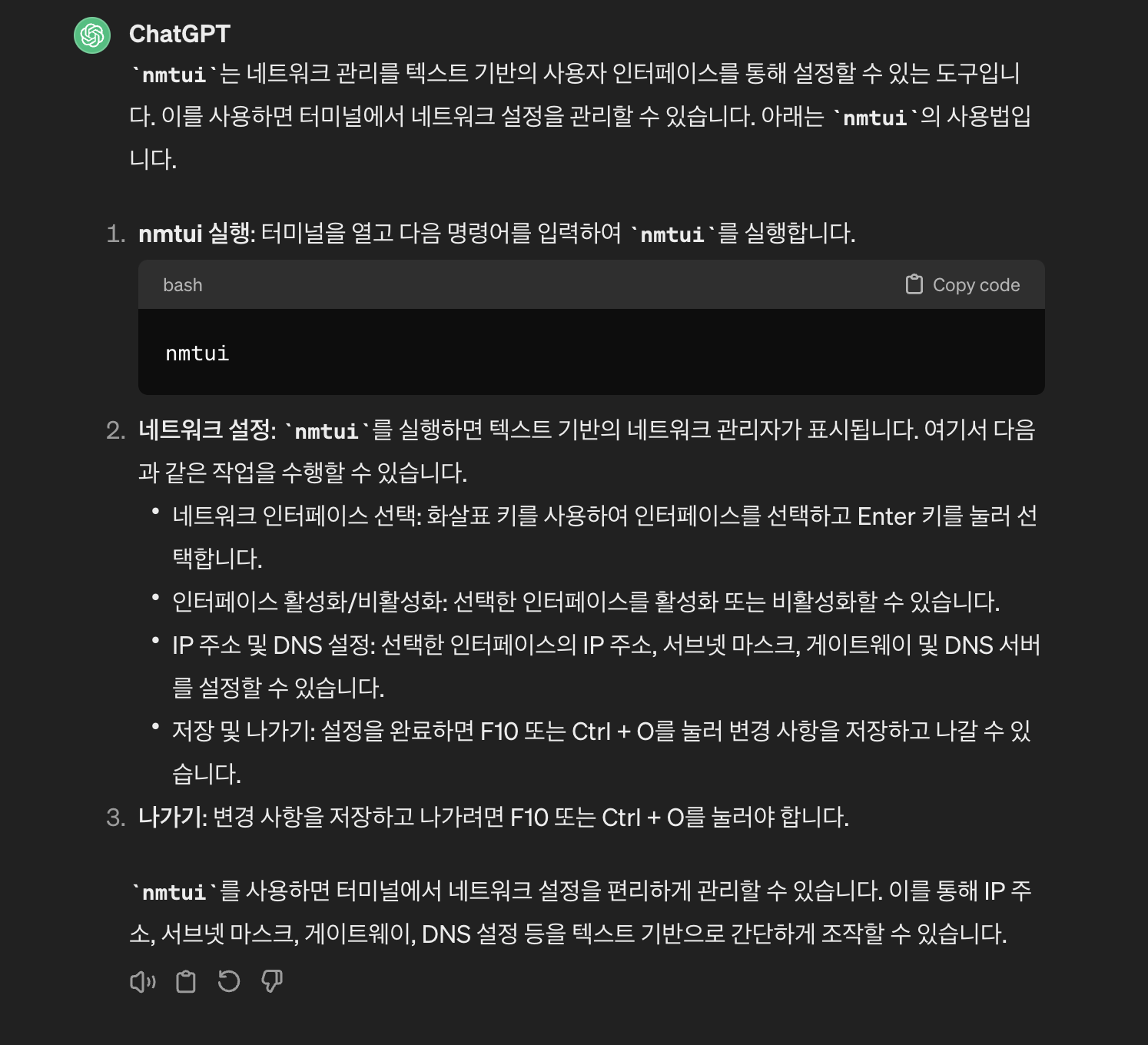 ChatGPT

`nmtui`는 네트워크 관리를 텍스트 기반의 사용자 인터페이스를 통해 설정할 수 있는 도구입니다. 이를 사용하면 터미널에서 네트워크 설정을 관리할 수 있습니다. 아래는 `nmtui`의 사용법입니다.

1. nmtui 실행: 터미널을 열고 다음 명령어를 입력하여 `nmtui`를 실행합니다.

bash Copy code

nmtui

2. 네트워크 설정: `nmtui`를 실행하면 텍스트 기반의 네트워크 관리자가 표시됩니다. 여기서 다음과 같은 작업을 수행할 수 있습니다.
• 네트워크 인터페이스 선택: 화살표 키를 사용하여 인터페이스를 선택하고 Enter 키를 눌러 선택합니다.
• 인터페이스 활성화/비활성화: 선택한 인터페이스를 활성화 또는 비활성화할 수 있습니다.
• IP 주소 및 DNS 설정: 선택한 인터페이스의 IP 주소, 서브넷 마스크, 게이트웨이 및 DNS 서버를 설정할 수 있습니다.
• 저장 및 나가기: 설정을 완료하면 F10 또는 Ctrl + O를 눌러 변경 사항을 저장하고 나갈 수 있습니다.
3. 나가기: 변경 사항을 저장하고 나가려면 F10 또는 Ctrl + O를 눌러야 합니다.

`nmtui`를 사용하면 터미널에서 네트워크 설정을 편리하게 관리할 수 있습니다. 이를 통해 IP 주소, 서브넷 마스크, 게이트웨이, DNS 설정 등을 텍스트 기반으로 간단하게 조작할 수 있습니다.